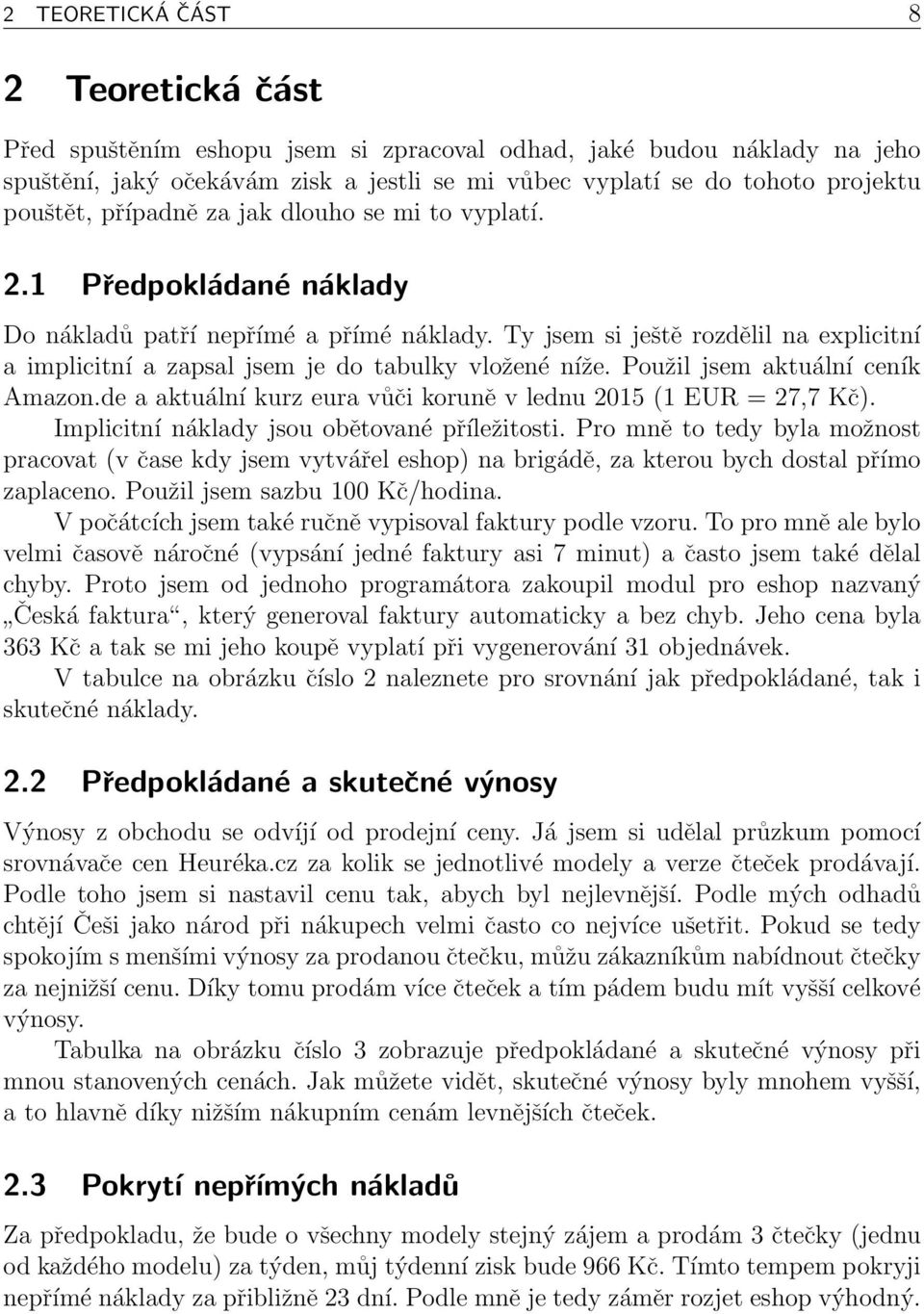 2 TEORETICKÁ ČÁST 8

2 Teoretická část

Před spuštěním eshopu jsem si zpracoval odhad, jaké budou náklady na jeho spuštění, jaký očekávám zisk a jestli se mi vůbec vyplatí se do tohoto projektu pouštět, případně za jak dlouho se mi to vyplatí.

2.1 Předpokládané náklady

Do nákladů patří nepřímé a přímé náklady. Ty jsem si ještě rozdělil na explicitní a implicitní a zapsal jsem je do tabulky vložené níže. Použil jsem aktuální ceník Amazon.de a aktuální kurz eura vůči koruně v lednu 2015 (1 EUR = 27,7 Kč).

Implicitní náklady jsou obětované příležitosti. Pro mně to tedy byla možnost pracovat (v čase kdy jsem vytvářel eshop) na brigádě, za kterou bych dostal přímo zaplaceno. Použil jsem sazbu 100 Kč/hodina.

V počátcích jsem také ručně vypisoval faktury podle vzoru. To pro mně ale bylo velmi časově náročné (vypsání jedné faktury asi 7 minut) a často jsem také dělal chyby. Proto jsem od jednoho programátora zakoupil modul pro eshop nazvaný „Česká faktura“, který generoval faktury automaticky a bez chyb. Jeho cena byla 363 Kč a tak se mi jeho koupě vyplatí při vygenerování 31 objednávek.

V tabulce na obrázku číslo 2 naleznete pro srovnání jak předpokládané, tak i skutečné náklady.

2.2 Předpokládané a skutečné výnosy

Výnosy z obchodu se odvíjí od prodejní ceny. Já jsem si udělal průzkum pomocí srovnávače cen Heuréka.cz za kolik se jednotlivé modely a verze čteček prodávají. Podle toho jsem si nastavil cenu tak, abych byl nejlevnější. Podle mých odhadů chtějí Češi jako národ při nákupech velmi často co nejvíce ušetřit. Pokud se tedy spokojím s menšími výnosy za prodanou čtečku, můžu zákazníkům nabídnout čtečky za nejnižší cenu. Díky tomu prodám více čteček a tím pádem budu mít vyšší celkové výnosy.

Tabulka na obrázku číslo 3 zobrazuje předpokládané a skutečné výnosy při mnou stanovených cenách. Jak můžete vidět, skutečné výnosy byly mnohem vyšší, a to hlavně díky nižším nákupním cenám levnějších čteček.

2.3 Pokrytí nepřímých nákladů

Za předpokladu, že bude o všechny modely stejný zájem a prodám 3 čtečky (jednu od každého modelu) za týden, můj týdenní zisk bude 966 Kč. Tímto tempem pokryji nepřímé náklady za přibližně 23 dní. Podle mně je tedy záměr rozjet eshop výhodný.